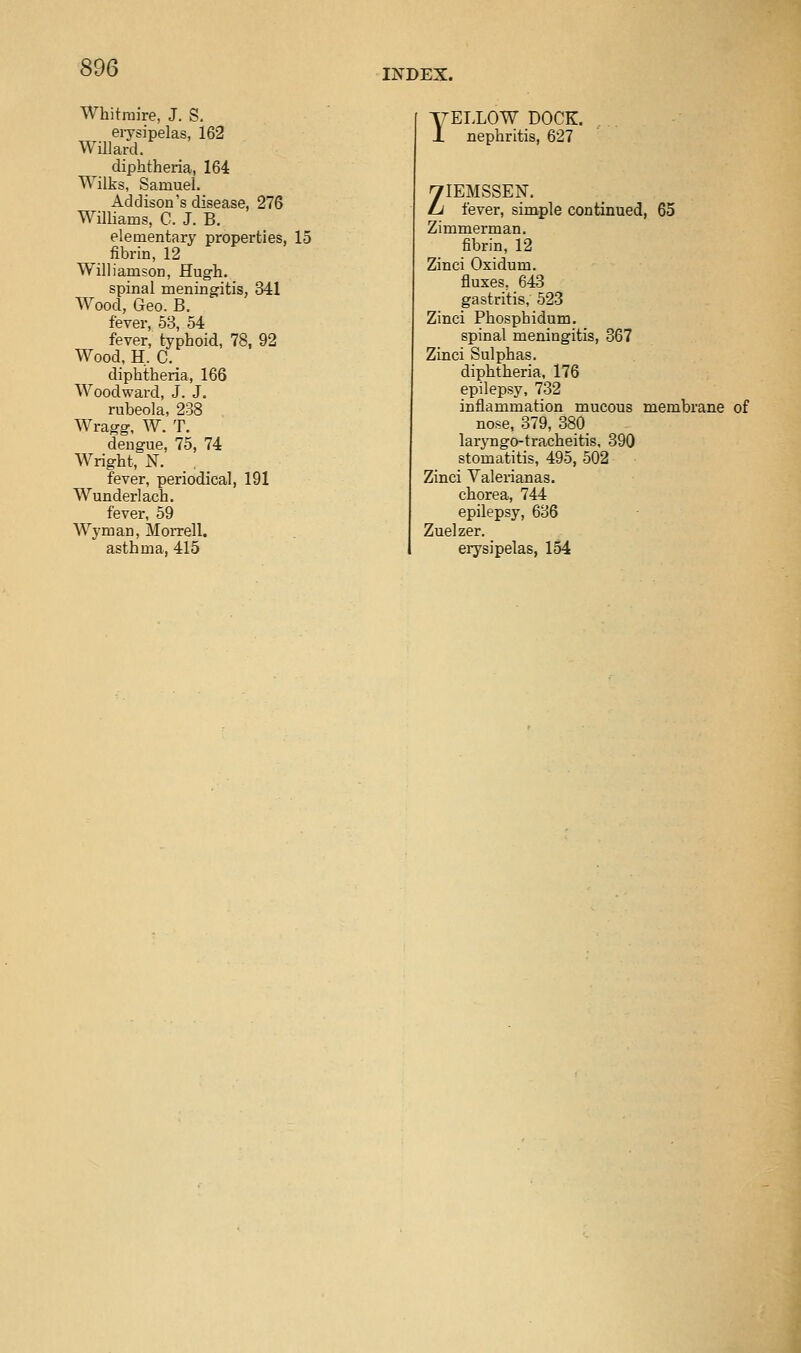 896

INDEX.

Whitmire, J. S.
erysipelas, 162
Willard.
diphtheria, 164
Wilks, Samuel.
Addison's disease, 276
Williams, C. J. B.
elementary properties, 15
fibrin, 12
Williamson, Hugh.
spinal meningitis, 341
Wood, Geo. B.
fever, 53, 54
fever, typhoid, 78, 92
Wood, H. C.
diphtheria, 166
Woodward, J. J.
rubeola, 238
Wragg, W. T.
dengue, 75, 74
Wright, N.
fever, periodical, 191
Wunderlach.
fever, 59
Wyman, Morrell.
asthma, 415

YELLOW DOCK.
nephritis, 627

ZIEMSSEN.
fever, simple continued, 65
Zimmerman.
fibrin, 12
Zinci Oxidum.
fluxes, 643
gastritis, 523
Zinci Phosphidum.
spinal meningitis, 367
Zinci Sulphas.
diphtheria, 176
epilepsy, 732
inflammation mucous membrane of nose, 379, 380
laryngo-tracheitis, 390
stomatitis, 495, 502
Zinci Valerianas.
chorea, 744
epilepsy, 636
Zuelzer.
erysipelas, 154